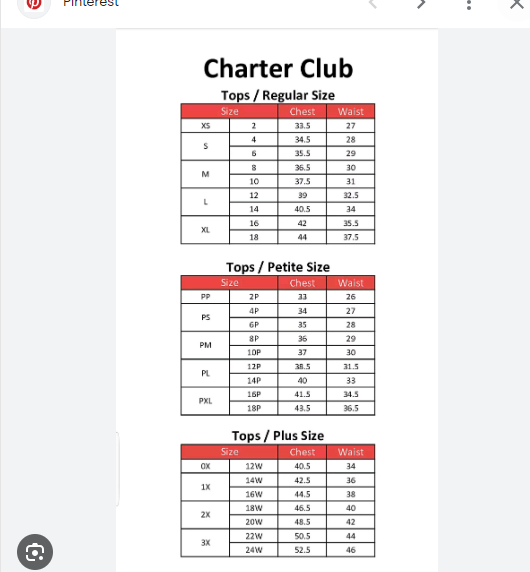 Pinterest

Charter Club

Tops / Regular Size

| Size | | Chest | Waist |
|---|---|---|---|
| XS | 2 | 33.5 | 27 |
| S | 4 | 34.5 | 28 |
| | 6 | 35.5 | 29 |
| M | 8 | 36.5 | 30 |
| | 10 | 37.5 | 31 |
| L | 12 | 39 | 32.5 |
| | 14 | 40.5 | 34 |
| XL | 16 | 42 | 35.5 |
| | 18 | 44 | 37.5 |

Tops / Petite Size

| Size | | Chest | Waist |
|---|---|---|---|
| PP | 2P | 33 | 26 |
| PS | 4P | 34 | 27 |
| | 6P | 35 | 28 |
| PM | 8P | 36 | 29 |
| | 10P | 37 | 30 |
| PL | 12P | 38.5 | 31.5 |
| | 14P | 40 | 33 |
| PXL | 16P | 41.5 | 34.5 |
| | 18P | 43.5 | 36.5 |

Tops / Plus Size

| Size | | Chest | Waist |
|---|---|---|---|
| 0X | 12W | 40.5 | 34 |
| 1X | 14W | 42.5 | 36 |
| | 16W | 44.5 | 38 |
| 2X | 18W | 46.5 | 40 |
| | 20W | 48.5 | 42 |
| 3X | 22W | 50.5 | 44 |
| | 24W | 52.5 | 46 |